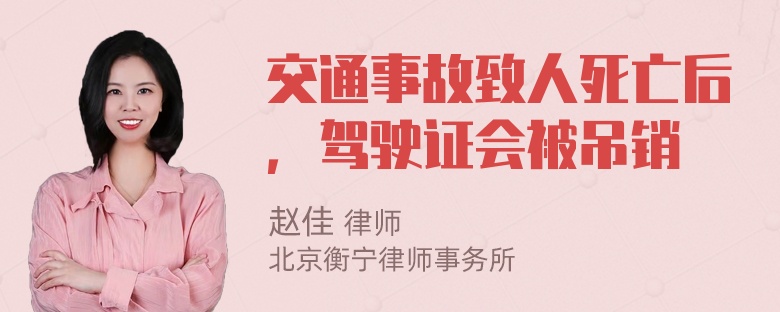 交通事故致人死亡后，驾驶证会被吊销

赵佳 律师
北京衡宁律师事务所